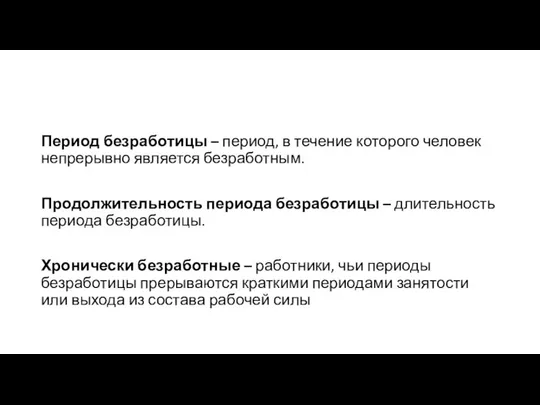 Период безработицы – период, в течение которого человек непрерывно является безработным.

Продолжительность периода безработицы – длительность периода безработицы.

Хронически безработные – работники, чьи периоды безработицы прерываются краткими периодами занятости или выхода из состава рабочей силы